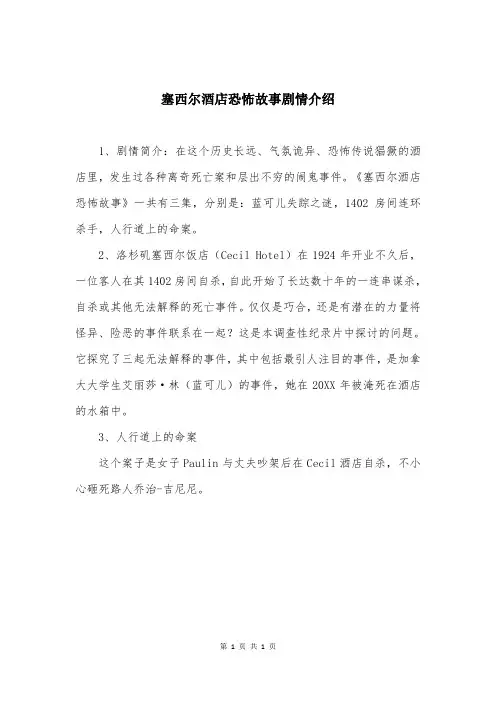 塞西尔酒店恐怖故事剧情介绍

1、剧情简介：在这个历史长远、气氛诡异、恐怖传说猖獗的酒店里，发生过各种离奇死亡案和层出不穷的闹鬼事件。《塞西尔酒店恐怖故事》一共有三集，分别是：蓝可儿失踪之谜，1402 房间连环杀手，人行道上的命案。

2、洛杉矶塞西尔饭店（Cecil Hotel）在 1924 年开业不久后，一位客人在其 1402 房间自杀，自此开始了长达数十年的一连串谋杀，自杀或其他无法解释的死亡事件。仅仅是巧合，还是有潜在的力量将怪异、险恶的事件联系在一起？这是本调查性纪录片中探讨的问题。它探究了三起无法解释的事件，其中包括最引人注目的事件，是加拿大大学生艾丽莎·林（蓝可儿）的事件，她在 20XX 年被淹死在酒店的水箱中。

3、人行道上的命案

这个案子是女子 Paulin 与丈夫吵架后在 Cecil 酒店自杀，不小心砸死路人乔治-吉尼尼。

第 1 页 共 1 页